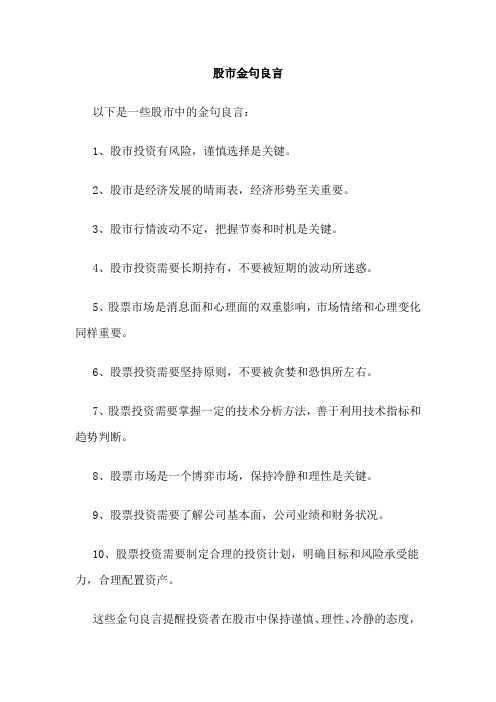 股市金句良言

以下是一些股市中的金句良言：

1、股市投资有风险，谨慎选择是关键。

2、股市是经济发展的晴雨表，经济形势至关重要。

3、股市行情波动不定，把握节奏和时机是关键。

4、股市投资需要长期持有，不要被短期的波动所迷惑。

5、股票市场是消息面和心理面的双重影响，市场情绪和心理变化同样重要。

6、股票投资需要坚持原则，不要被贪婪和恐惧所左右。

7、股票投资需要掌握一定的技术分析方法，善于利用技术指标和趋势判断。

8、股票市场是一个博弈市场，保持冷静和理性是关键。

9、股票投资需要了解公司基本面，公司业绩和财务状况。

10、股票投资需要制定合理的投资计划，明确目标和风险承受能力，合理配置资产。

这些金句良言提醒投资者在股市中保持谨慎、理性、冷静的态度，